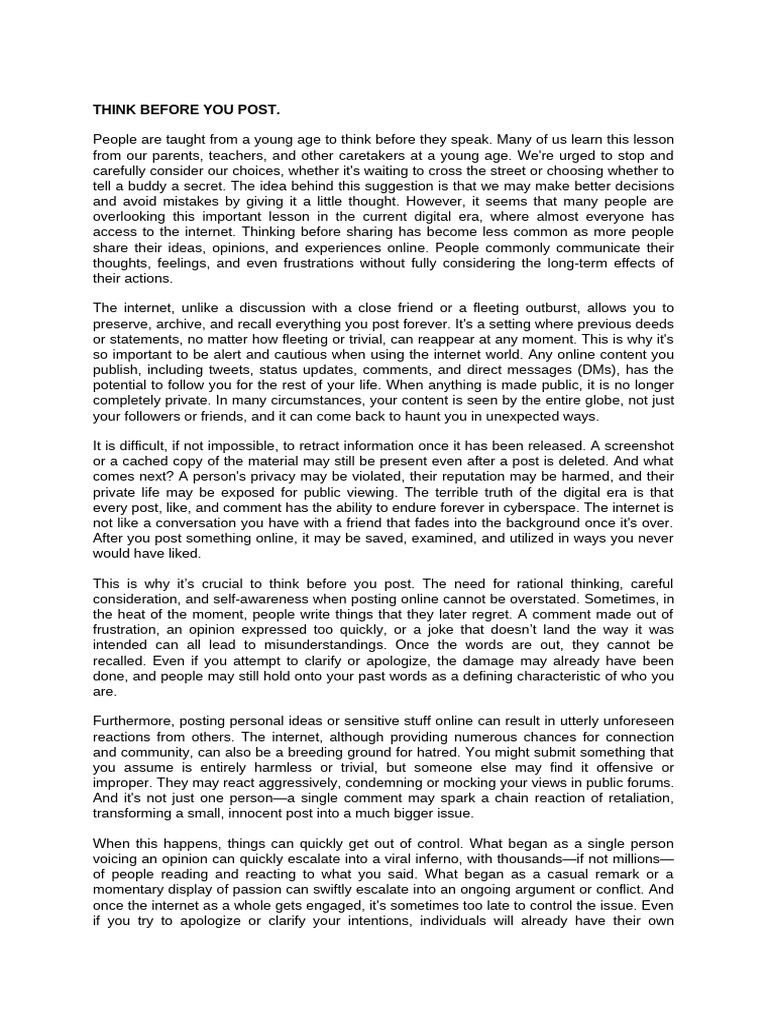 THINK BEFORE YOU POST.

People are taught from a young age to think before they speak. Many of us learn this lesson from our parents, teachers, and other caretakers at a young age. We're urged to stop and carefully consider our choices, whether it's waiting to cross the street or choosing whether to tell a buddy a secret. The idea behind this suggestion is that we may make better decisions and avoid mistakes by giving it a little thought. However, it seems that many people are overlooking this important lesson in the current digital era, where almost everyone has access to the internet. Thinking before sharing has become less common as more people share their ideas, opinions, and experiences online. People commonly communicate their thoughts, feelings, and even frustrations without fully considering the long-term effects of their actions.

The internet, unlike a discussion with a close friend or a fleeting outburst, allows you to preserve, archive, and recall everything you post forever. It's a setting where previous deeds or statements, no matter how fleeting or trivial, can reappear at any moment. This is why it's so important to be alert and cautious when using the internet world. Any online content you publish, including tweets, status updates, comments, and direct messages (DMs), has the potential to follow you for the rest of your life. When anything is made public, it is no longer completely private. In many circumstances, your content is seen by the entire globe, not just your followers or friends, and it can come back to haunt you in unexpected ways.

It is difficult, if not impossible, to retract information once it has been released. A screenshot or a cached copy of the material may still be present even after a post is deleted. And what comes next? A person's privacy may be violated, their reputation may be harmed, and their private life may be exposed for public viewing. The terrible truth of the digital era is that every post, like, and comment has the ability to endure forever in cyberspace. The internet is not like a conversation you have with a friend that fades into the background once it's over. After you post something online, it may be saved, examined, and utilized in ways you never would have liked.

This is why it's crucial to think before you post. The need for rational thinking, careful consideration, and self-awareness when posting online cannot be overstated. Sometimes, in the heat of the moment, people write things that they later regret. A comment made out of frustration, an opinion expressed too quickly, or a joke that doesn't land the way it was intended can all lead to misunderstandings. Once the words are out, they cannot be recalled. Even if you attempt to clarify or apologize, the damage may already have been done, and people may still hold onto your past words as a defining characteristic of who you are.

Furthermore, posting personal ideas or sensitive stuff online can result in utterly unforeseen reactions from others. The internet, although providing numerous chances for connection and community, can also be a breeding ground for hatred. You might submit something that you assume is entirely harmless or trivial, but someone else may find it offensive or improper. They may react aggressively, condemning or mocking your views in public forums. And it's not just one person—a single comment may spark a chain reaction of retaliation, transforming a small, innocent post into a much bigger issue.

When this happens, things can quickly get out of control. What began as a single person voicing an opinion can quickly escalate into a viral inferno, with thousands—if not millions—of people reading and reacting to what you said. What began as a casual remark or a momentary display of passion can swiftly escalate into an ongoing argument or conflict. And once the internet as a whole gets engaged, it's sometimes too late to control the issue. Even if you try to apologize or clarify your intentions, individuals will already have their own